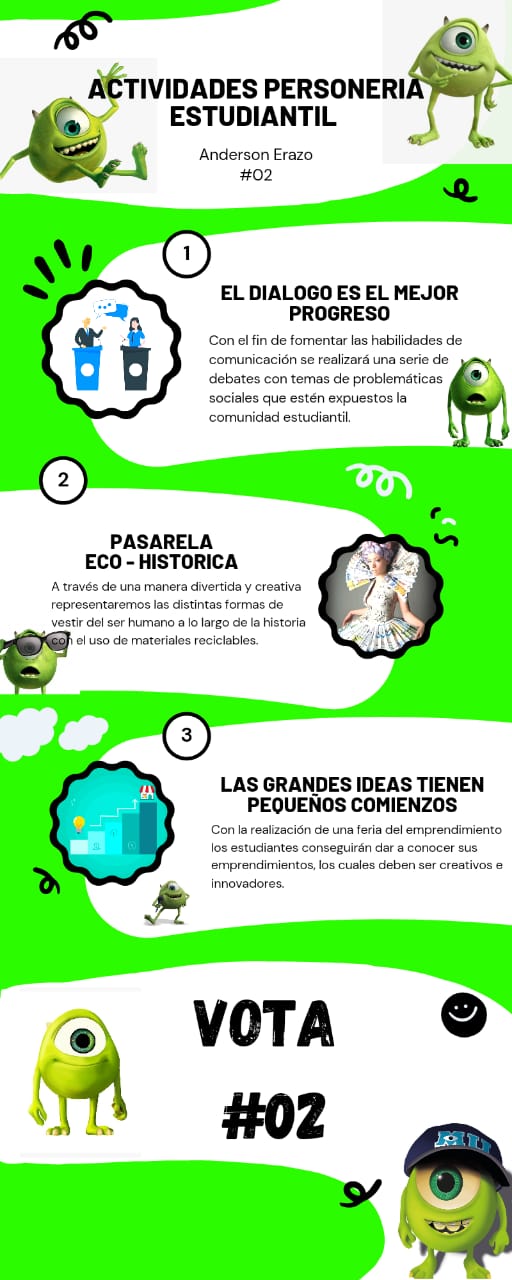 ACTIVIDADES PERSONERIA ESTUDIANTIL

Anderson Erazo
#02

1

EL DIALOGO ES EL MEJOR PROGRESO

Con el fin de fomentar las habilidades de comunicación se realizará una serie de debates con temas de problemáticas sociales que estén expuestos la comunidad estudiantil.

2

PASARELA
ECO - HISTORICA

A través de una manera divertida y creativa representaremos las distintas formas de vestir del ser humano a lo largo de la historia con el uso de materiales reciclables.

3

LAS GRANDES IDEAS TIENEN PEQUEÑOS COMIENZOS

Con la realización de una feria del emprendimiento los estudiantes conseguirán dar a conocer sus emprendimientos, los cuales deben ser creativos e innovadores.

VOTA
#02